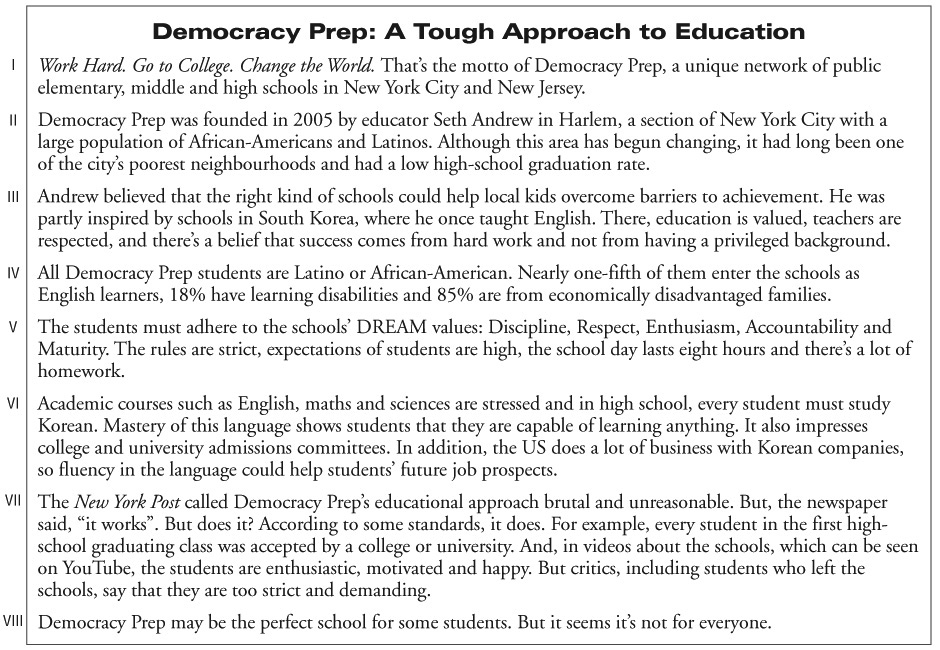 Democracy Prep: A Tough Approach to Education

I Work Hard. Go to College. Change the World. That's the motto of Democracy Prep, a unique network of public elementary, middle and high schools in New York City and New Jersey.

II Democracy Prep was founded in 2005 by educator Seth Andrew in Harlem, a section of New York City with a large population of African-Americans and Latinos. Although this area has begun changing, it had long been one of the city's poorest neighbourhoods and had a low high-school graduation rate.

III Andrew believed that the right kind of schools could help local kids overcome barriers to achievement. He was partly inspired by schools in South Korea, where he once taught English. There, education is valued, teachers are respected, and there's a belief that success comes from hard work and not from having a privileged background.

IV All Democracy Prep students are Latino or African-American. Nearly one-fifth of them enter the schools as English learners, 18% have learning disabilities and 85% are from economically disadvantaged families.

V The students must adhere to the schools' DREAM values: Discipline, Respect, Enthusiasm, Accountability and Maturity. The rules are strict, expectations of students are high, the school day lasts eight hours and there's a lot of homework.

VI Academic courses such as English, maths and sciences are stressed and in high school, every student must study Korean. Mastery of this language shows students that they are capable of learning anything. It also impresses college and university admissions committees. In addition, the US does a lot of business with Korean companies, so fluency in the language could help students' future job prospects.

VII The New York Post called Democracy Prep's educational approach brutal and unreasonable. But, the newspaper said, "it works". But does it? According to some standards, it does. For example, every student in the first high-school graduating class was accepted by a college or university. And, in videos about the schools, which can be seen on YouTube, the students are enthusiastic, motivated and happy. But critics, including students who left the schools, say that they are too strict and demanding.

VIII Democracy Prep may be the perfect school for some students. But it seems it's not for everyone.